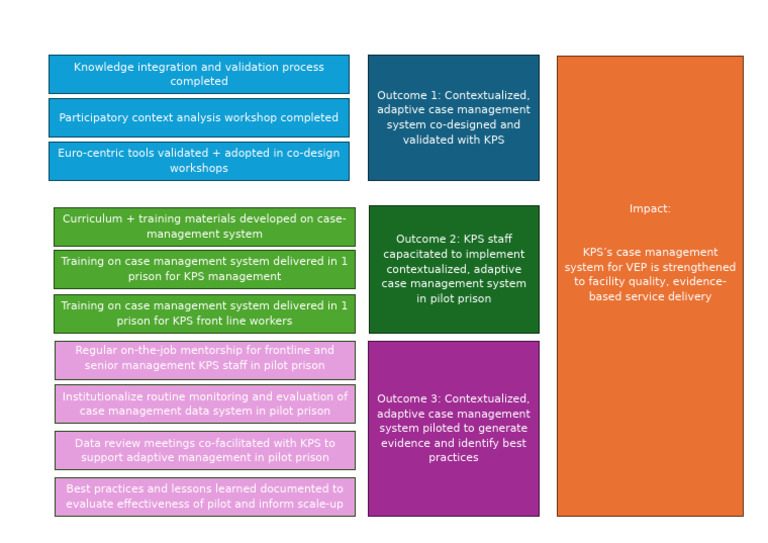 Knowledge integration and validation process completed

Participatory context analysis workshop completed

Euro-centric tools validated + adopted in co-design workshops

Outcome 1: Contextualized, adaptive case management system co-designed and validated with KPS

Curriculum + training materials developed on case-management system

Training on case management system delivered in 1 prison for KPS management

Training on case management system delivered in 1 prison for KPS front line workers

Outcome 2: KPS staff capacitated to implement contextualized, adaptive case management system in pilot prison

Regular on-the-job mentorship for frontline and senior management KPS staff in pilot prison

Institutionalize routine monitoring and evaluation of case management data system in pilot prison

Data review meetings co-facilitated with KPS to support adaptive management in pilot prison

Best practices and lessons learned documented to evaluate effectiveness of pilot and inform scale-up

Outcome 3: Contextualized, adaptive case management system piloted to generate evidence and identify best practices

Impact:

KPS's case management system for VEP is strengthened to facility quality, evidence-based service delivery